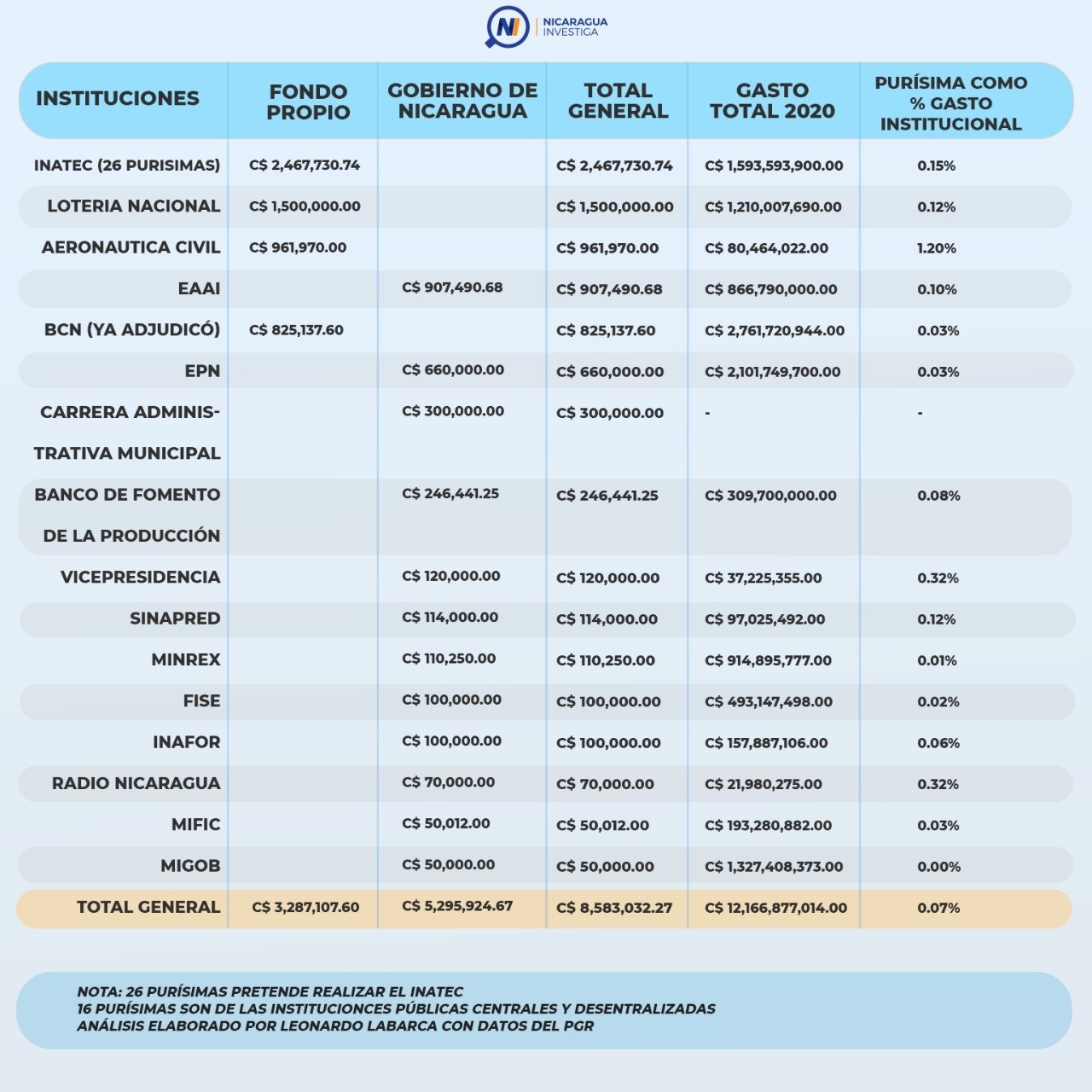 NI NICARAGUA INVESTIGA

| INSTITUCIONES | FONDO PROPIO | GOBIERNO DE NICARAGUA | TOTAL GENERAL | GASTO TOTAL 2020 | PURÍSIMA COMO % GASTO INSTITUCIONAL |
|---|---|---|---|---|---|
| INATEC (26 PURISIMAS) | C$ 2,467,730.74 | | C$ 2,467,730.74 | C$ 1,593,593,900.00 | 0.15% |
| LOTERIA NACIONAL | C$ 1,500,000.00 | | C$ 1,500,000.00 | C$ 1,210,007,690.00 | 0.12% |
| AERONAUTICA CIVIL | C$ 961,970.00 | | C$ 961,970.00 | C$ 80,464,022.00 | 1.20% |
| EAAI | | C$ 907,490.68 | C$ 907,490.68 | C$ 866,790,000.00 | 0.10% |
| BCN (YA ADJUDICÓ) | C$ 825,137.60 | | C$ 825,137.60 | C$ 2,761,720,944.00 | 0.03% |
| EPN | | C$ 660,000.00 | C$ 660,000.00 | C$ 2,101,749,700.00 | 0.03% |
| CARRERA ADMINISTRATIVA MUNICIPAL | | C$ 300,000.00 | C$ 300,000.00 | - | - |
| BANCO DE FOMENTO DE LA PRODUCCIÓN | | C$ 246,441.25 | C$ 246,441.25 | C$ 309,700,000.00 | 0.08% |
| VICEPRESIDENCIA | | C$ 120,000.00 | C$ 120,000.00 | C$ 37,225,355.00 | 0.32% |
| SINAPRED | | C$ 114,000.00 | C$ 114,000.00 | C$ 97,025,492.00 | 0.12% |
| MINREX | | C$ 110,250.00 | C$ 110,250.00 | C$ 914,895,777.00 | 0.01% |
| FISE | | C$ 100,000.00 | C$ 100,000.00 | C$ 493,147,498.00 | 0.02% |
| INAFOR | | C$ 100,000.00 | C$ 100,000.00 | C$ 157,887,106.00 | 0.06% |
| RADIO NICARAGUA | | C$ 70,000.00 | C$ 70,000.00 | C$ 21,980,275.00 | 0.32% |
| MIFIC | | C$ 50,012.00 | C$ 50,012.00 | C$ 193,280,882.00 | 0.03% |
| MIGOB | | C$ 50,000.00 | C$ 50,000.00 | C$ 1,327,408,373.00 | 0.00% |
| TOTAL GENERAL | C$ 3,287,107.60 | C$ 5,295,924.67 | C$ 8,583,032.27 | C$ 12,166,877,014.00 | 0.07% |

NOTA: 26 PURÍSIMAS PRETENDE REALIZAR EL INATEC
16 PURÍSIMAS SON DE LAS INSTITUCIONCES PÚBLICAS CENTRALES Y DESENTRALIZADAS
ANÁLISIS ELABORADO POR LEONARDO LABARCA CON DATOS DEL PGR